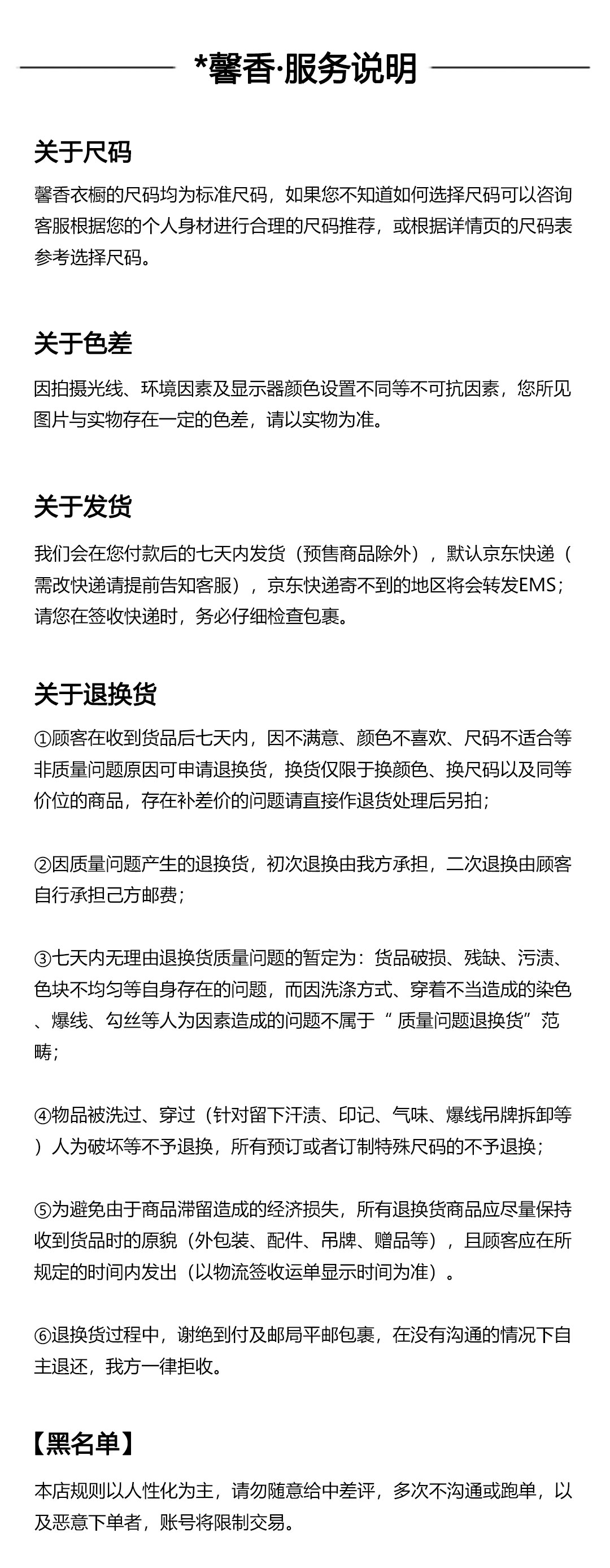 *馨香·服务说明

关于尺码

馨香衣橱的尺码均为标准尺码，如果您不知道如何选择尺码可以咨询客服根据您的个人身材进行合理的尺码推荐，或根据详情页的尺码表参考选择尺码。

关于色差

因拍摄光线、环境因素及显示器颜色设置不同等不可抗因素，您所见图片与实物存在一定的色差，请以实物为准。

关于发货

我们会在您付款后的七天内发货（预售商品除外），默认京东快递（需改快递请提前告知客服），京东快递寄不到的地区将会转发EMS；请您在签收快递时，务必仔细检查包裹。

关于退换货

①顾客在收到货品后七天内，因不满意、颜色不喜欢、尺码不适合等非质量问题原因可申请退换货，换货仅限于换颜色、换尺码以及同等价位的商品，存在补差价的问题请直接作退货处理后另拍；

②因质量问题产生的退换货，初次退换由我方承担，二次退换由顾客自行承担己方邮费；

③七天内无理由退换货质量问题的暂定为：货品破损、残缺、污渍、色块不均匀等自身存在的问题，而因洗涤方式、穿着不当造成的染色、爆线、勾丝等人为因素造成的问题不属于“ 质量问题退换货”范畴；

④物品被洗过、穿过（针对留下汗渍、印记、气味、爆线吊牌拆卸等）人为破坏等不予退换，所有预订或者订制特殊尺码的不予退换；

⑤为避免由于商品滞留造成的经济损失，所有退换货商品应尽量保持收到货品时的原貌（外包装、配件、吊牌、赠品等），且顾客应在所规定的时间内发出（以物流签收运单显示时间为准）。

⑥退换货过程中，谢绝到付及邮局平邮包裹，在没有沟通的情况下自主退还，我方一律拒收。

【黑名单】

本店规则以人性化为主，请勿随意给中差评，多次不沟通或跑单，以及恶意下单者，账号将限制交易。